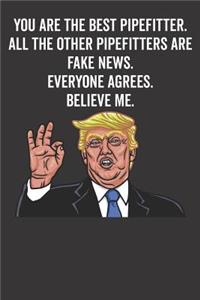 YOU ARE THE BEST PIPEFITTER.
ALL THE OTHER PIPEFITTERS ARE FAKE NEWS.
EVERYONE AGREES.
BELIEVE ME.